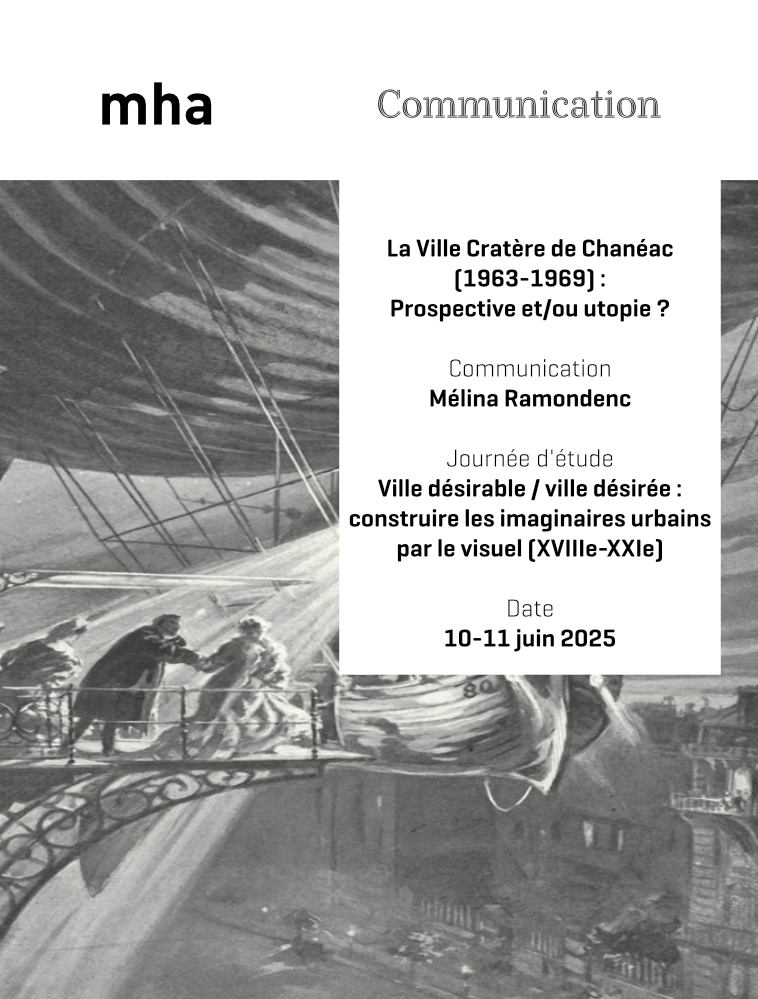 mha

Communication

La Ville Cratère de Chanéac (1963-1969) : Prospective et/ou utopie ?

Communication
Mélina Ramondenc

Journée d'étude
Ville désirable / ville désirée : construire les imaginaires urbains par le visuel (XVIIIe-XXIe)

Date
10-11 juin 2025

80